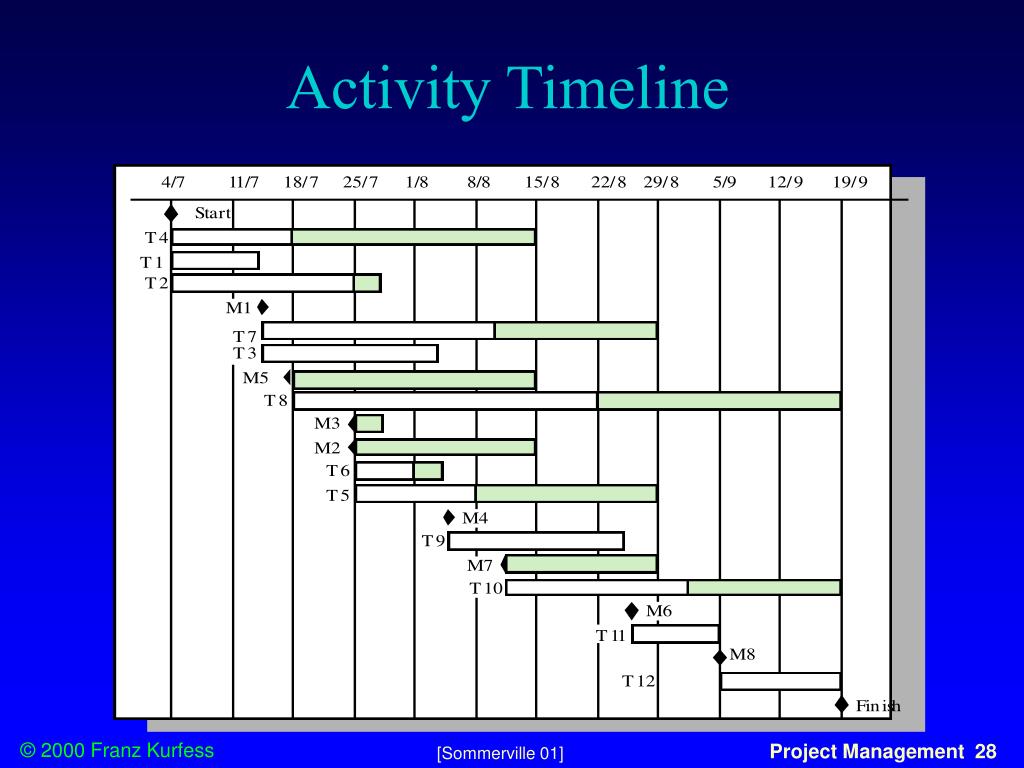 Activity Timeline

4/7 11/7 18/7 25/7 1/8 8/8 15/8 22/8 29/8 5/9 12/9 19/9

Start
T4
T1
T2
M1
T7
T3
M5
T8
M3
M2
T6
T5
M4
T9
M7
T10
M6
T11
M8
T12
Finish

© 2000 Franz Kurfess

[Sommerville 01]

Project Management 28